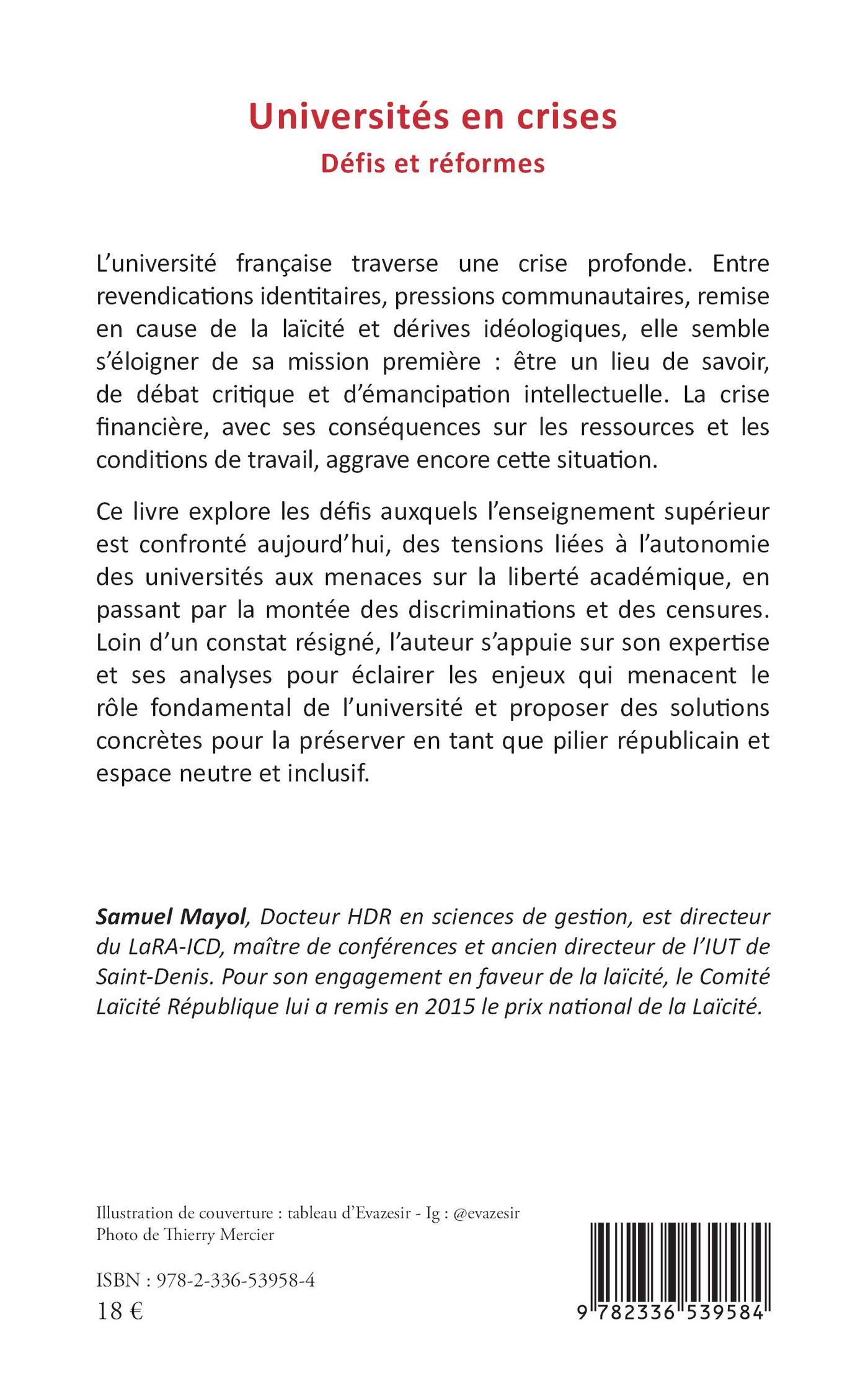 Universités en crises
Défis et réformes

L'université française traverse une crise profonde. Entre revendications identitaires, pressions communautaires, remise en cause de la laïcité et dérives idéologiques, elle semble s'éloigner de sa mission première : être un lieu de savoir, de débat critique et d'émancipation intellectuelle. La crise financière, avec ses conséquences sur les ressources et les conditions de travail, aggrave encore cette situation.

Ce livre explore les défis auxquels l'enseignement supérieur est confronté aujourd'hui, des tensions liées à l'autonomie des universités aux menaces sur la liberté académique, en passant par la montée des discriminations et des censures. Loin d'un constat résigné, l'auteur s'appuie sur son expertise et ses analyses pour éclairer les enjeux qui menacent le rôle fondamental de l'université et proposer des solutions concrètes pour la préserver en tant que pilier républicain et espace neutre et inclusif.

Samuel Mayol, Docteur HDR en sciences de gestion, est directeur du LaRA-ICD, maître de conférences et ancien directeur de l'IUT de Saint-Denis. Pour son engagement en faveur de la laïcité, le Comité Laïcité République lui a remis en 2015 le prix national de la Laïcité.

Illustration de couverture : tableau d'Evazesir - Ig : @evazesir
Photo de Thierry Mercier

ISBN : 978-2-336-53958-4
18 €

9 782336 539584